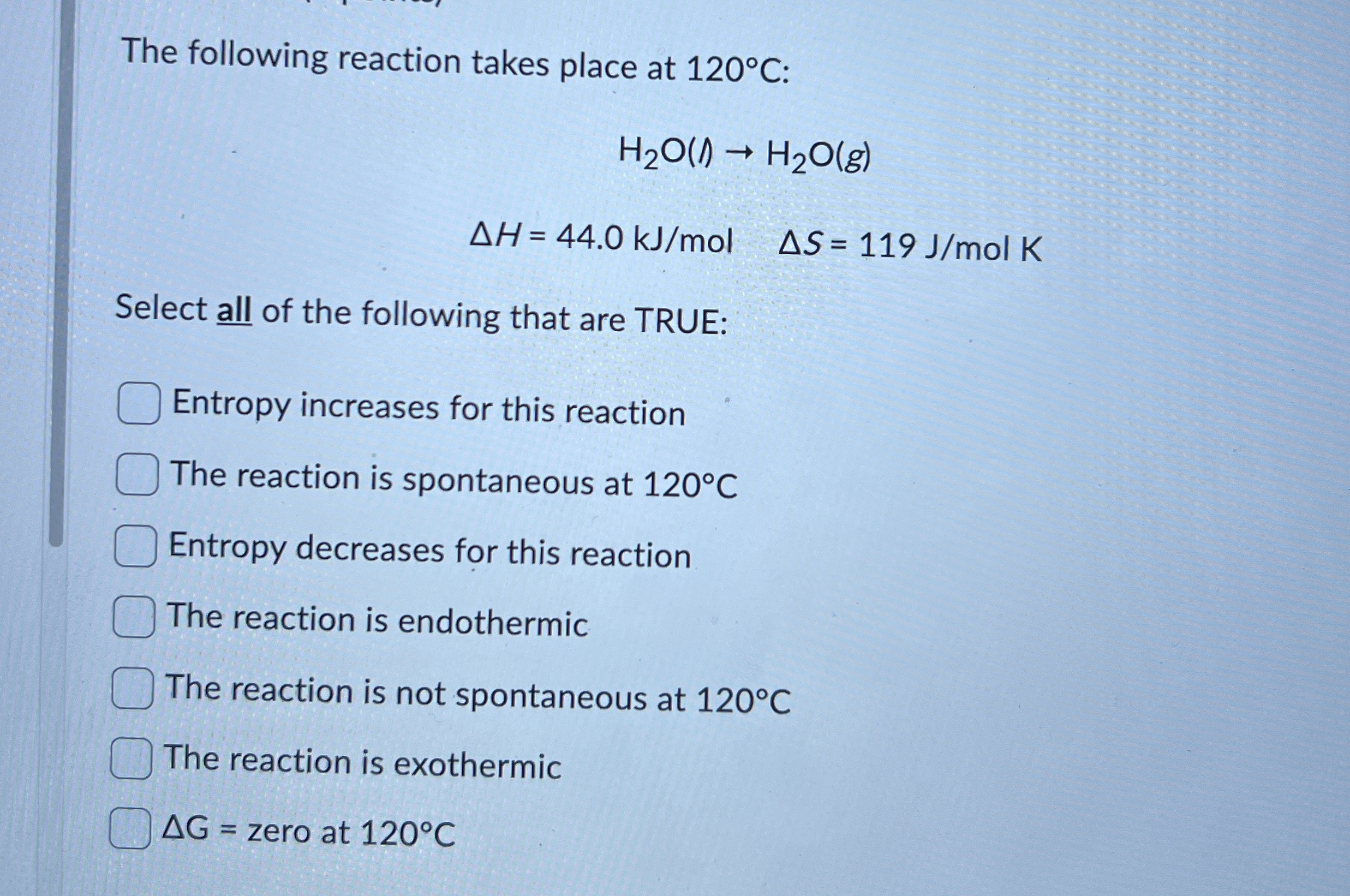 The following reaction takes place at 120°C:

$H_2O(l) \rightarrow H_2O(g)$

$\Delta H = 44.0$ kJ/mol $\Delta S = 119$ J/mol K

Select all of the following that are TRUE:

☐ Entropy increases for this reaction
☐ The reaction is spontaneous at 120°C
☐ Entropy decreases for this reaction
☐ The reaction is endothermic
☐ The reaction is not spontaneous at 120°C
☐ The reaction is exothermic
☐ $\Delta G$ = zero at 120°C